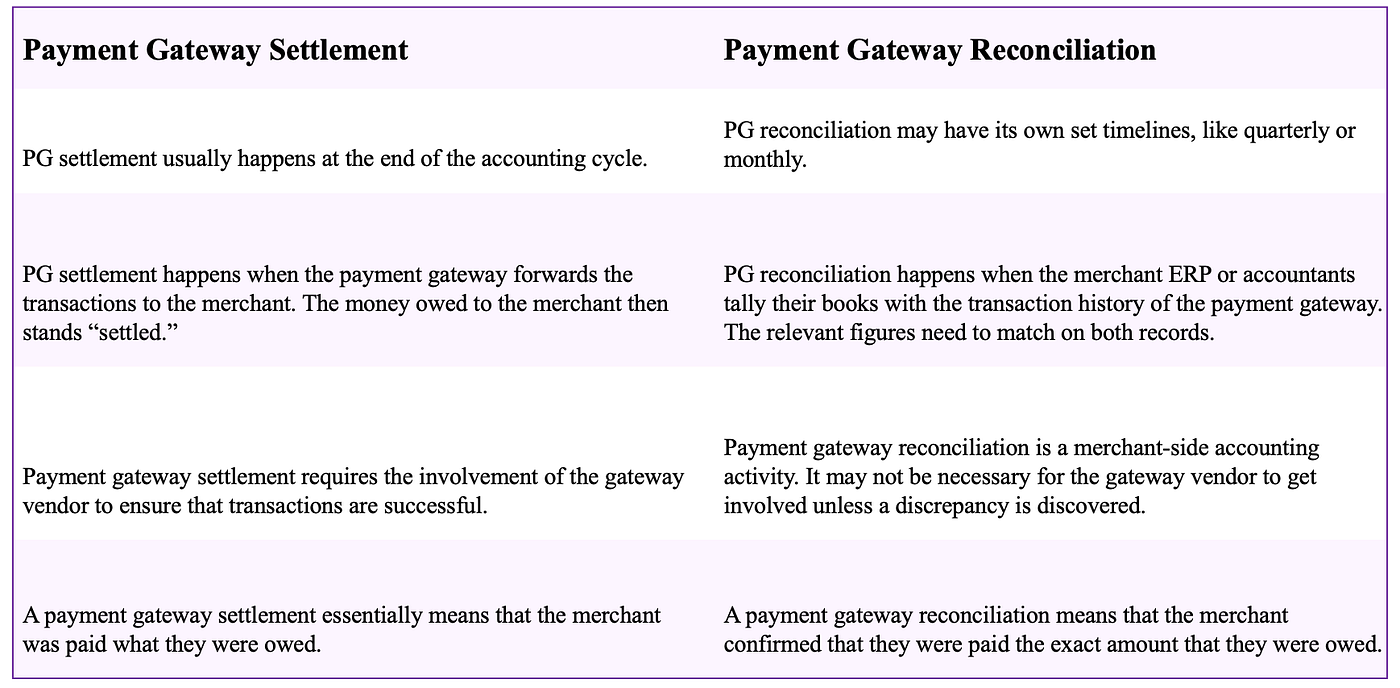 | Payment Gateway Settlement | Payment Gateway Reconciliation |
|---|---|
| PG settlement usually happens at the end of the accounting cycle. | PG reconciliation may have its own set timelines, like quarterly or monthly. |
| PG settlement happens when the payment gateway forwards the transactions to the merchant. The money owed to the merchant then stands "settled." | PG reconciliation happens when the merchant ERP or accountants tally their books with the transaction history of the payment gateway. The relevant figures need to match on both records. |
| Payment gateway settlement requires the involvement of the gateway vendor to ensure that transactions are successful. | Payment gateway reconciliation is a merchant-side accounting activity. It may not be necessary for the gateway vendor to get involved unless a discrepancy is discovered. |
| A payment gateway settlement essentially means that the merchant was paid what they were owed. | A payment gateway reconciliation means that the merchant confirmed that they were paid the exact amount that they were owed. |